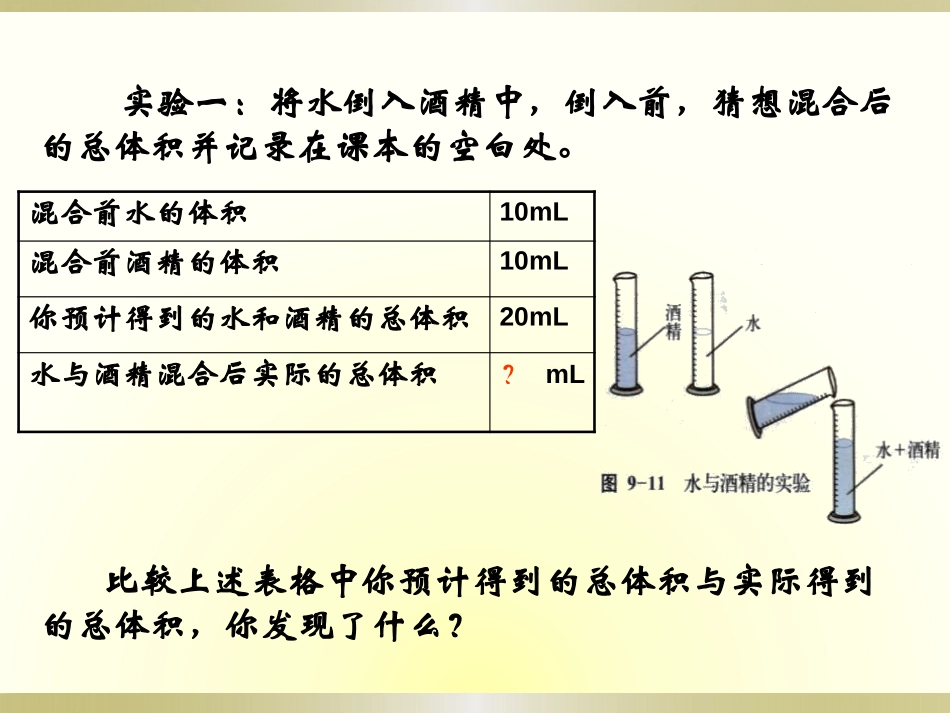 实验一：将水倒入酒精中，倒入前，猜想混合后的总体积并记录在课本的空白处。

| 混合前水的体积 | 10mL |
|---|---|
| 混合前酒精的体积 | 10mL |
| 你预计得到的水和酒精的总体积 | 20mL |
| 水与酒精混合后实际的总体积 | ？ mL |

酒精

水

水＋酒精

图 9-11 水与酒精的实验

比较上述表格中你预计得到的总体积与实际得到的总体积，你发现了什么？